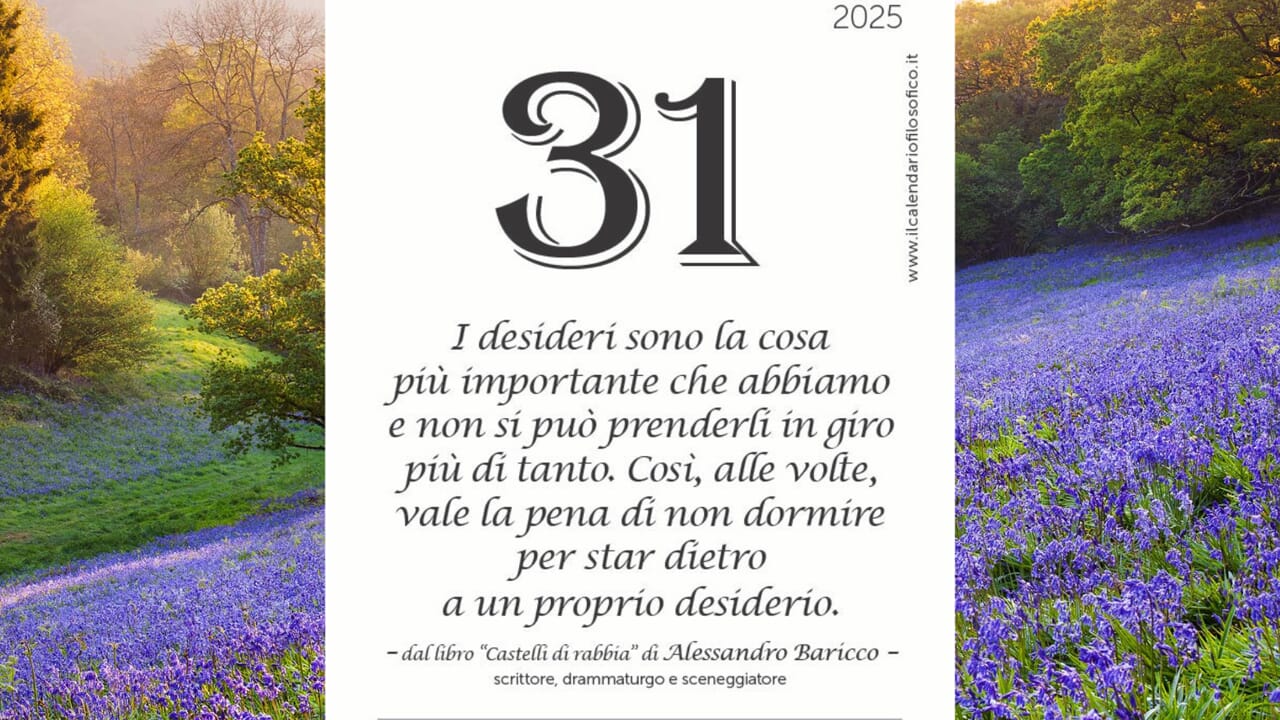 2025

31

www.ilcalendariofilosofico.it

I desideri sono la cosa più importante che abbiamo e non si può prenderli in giro più di tanto. Così, alle volte, vale la pena di non dormire per star dietro a un proprio desiderio.

– dal libro "Castelli di rabbia" di Alessandro Baricco –
scrittore, drammaturgo e sceneggiatore